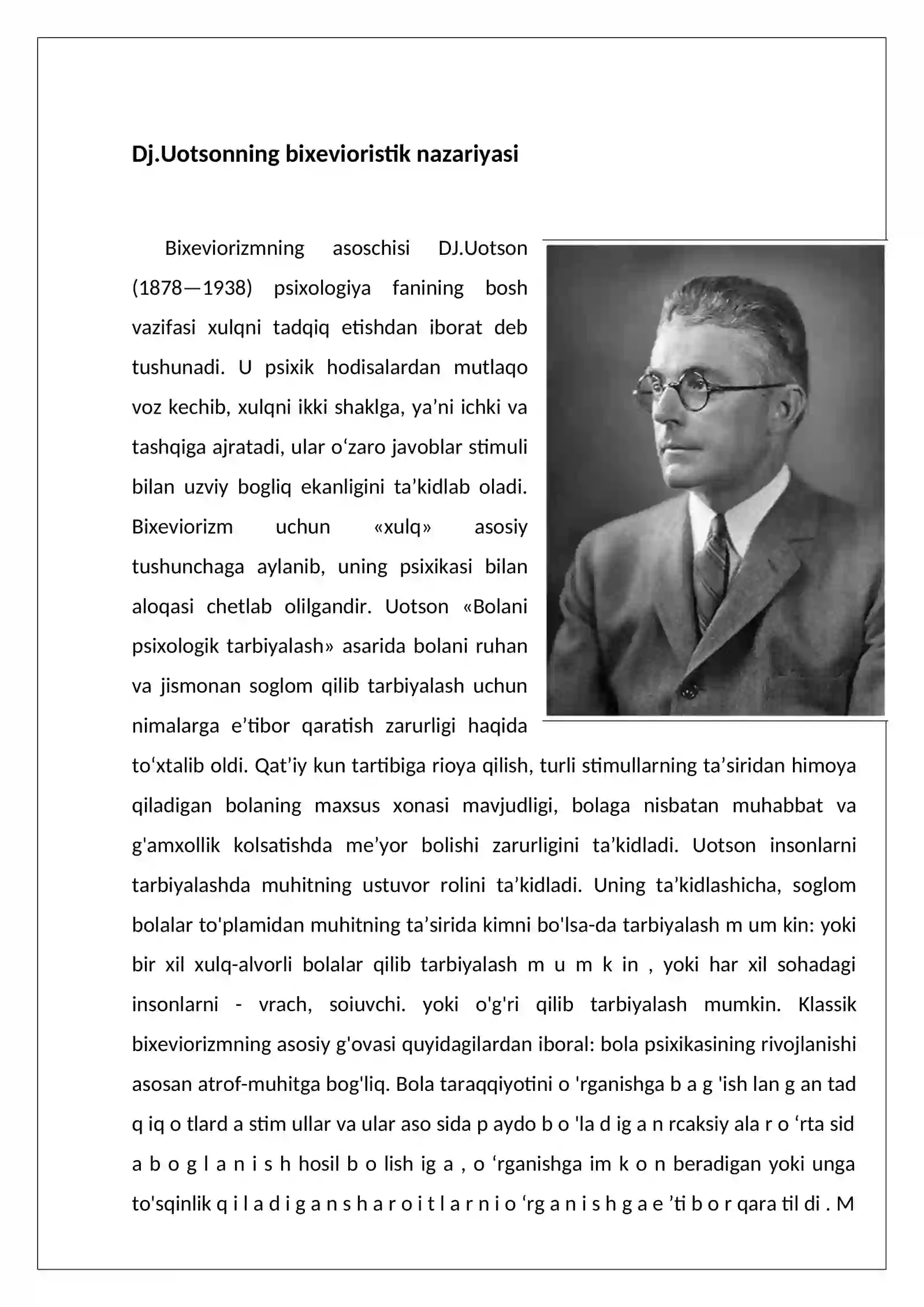 Dj.Uotsonning bixevioristik nazariyasi

Bixeviorizmning asoschisi DJ.Uotson (1878—1938) psixologiya fanining bosh vazifasi xulqni tadqiq etishdan iborat deb tushunadi. U psixik hodisalardan mutlaqo voz kechib, xulqni ikki shaklga, ya'ni ichki va tashqiga ajratadi, ular o'zaro javoblar stimuli bilan uzviy bogliq ekanligini ta'kidlab oladi. Bixeviorizm uchun «xulq» asosiy tushunchaga aylanib, uning psixikasi bilan aloqasi chetlab olilgandir. Uotson «Bolani psixologik tarbiyalash» asarida bolani ruhan va jismonan soglom qilib tarbiyalash uchun nimalarga e'tibor qaratish zarurligi haqida to'xtalib oldi. Qat'iy kun tartibiga rioya qilish, turli stimullarning ta'siridan himoya qiladigan bolaning maxsus xonasi mavjudligi, bolaga nisbatan muhabbat va g'amxollik kolsatishda me'yor bolishi zarurligini ta'kidladi. Uotson insonlarni tarbiyalashda muhitning ustuvor rolini ta'kidladi. Uning ta'kidlashicha, soglom bolalar to'plamidan muhitning ta'sirida kimni bo'lsa-da tarbiyalash m um kin: yoki bir xil xulq-alvorli bolalar qilib tarbiyalash m u m k in , yoki har xil sohadagi insonlarni - vrach, soiuvchi. yoki o'g'ri qilib tarbiyalash mumkin. Klassik bixeviorizmning asosiy g'ovasi quyidagilardan iboral: bola psixikasining rivojlanishi asosan atrof-muhitga bog'liq. Bola taraqqiyotini o 'rganishga b a g 'ish lan g an tad q iq o tlard a stim ullar va ular aso sida p aydo b o 'la d ig a n rcaksiy ala r o 'rta sid a b o g l a n i s h hosil b o lish ig a , o 'rganishga im k o n beradigan yoki unga to'sqinlik q i l a d i g a n s h a r o i t l a r n i o 'rg a n i s h g a e 'ti b o r qara til di . M